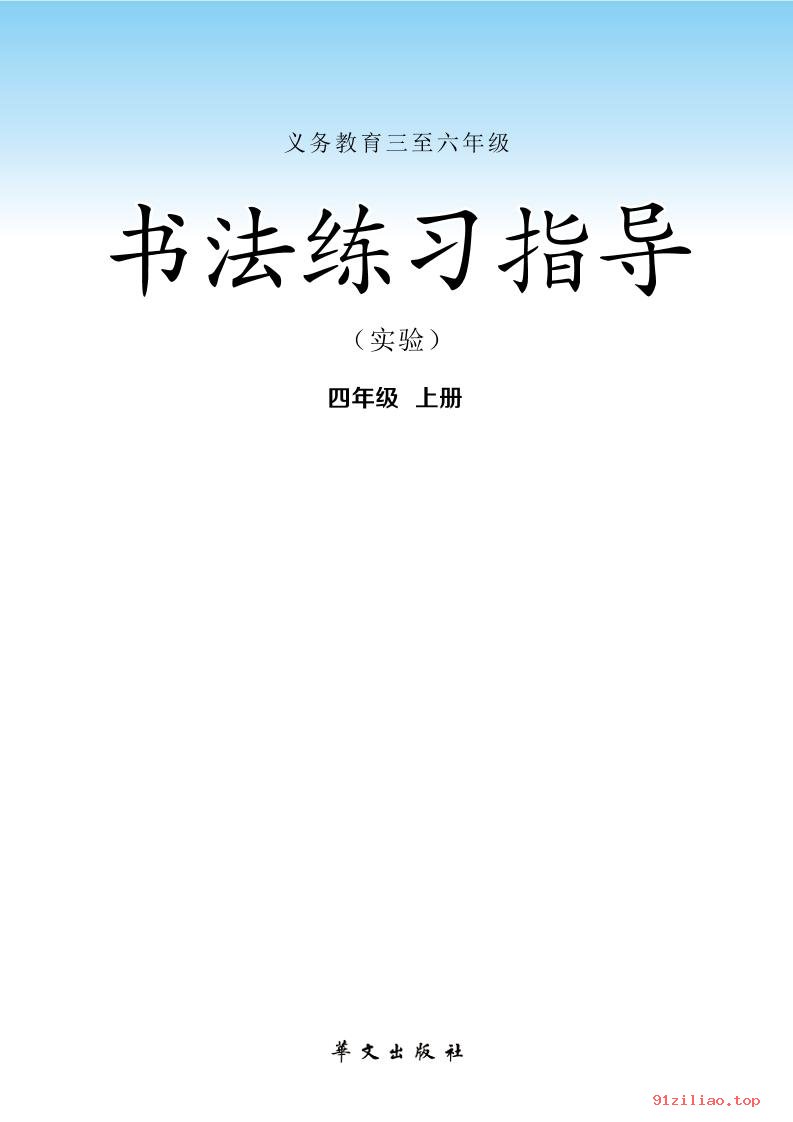 义务教育三至六年级

书法练习指导

（实验）

四年级 上册

華文出版社

91ziliao.top